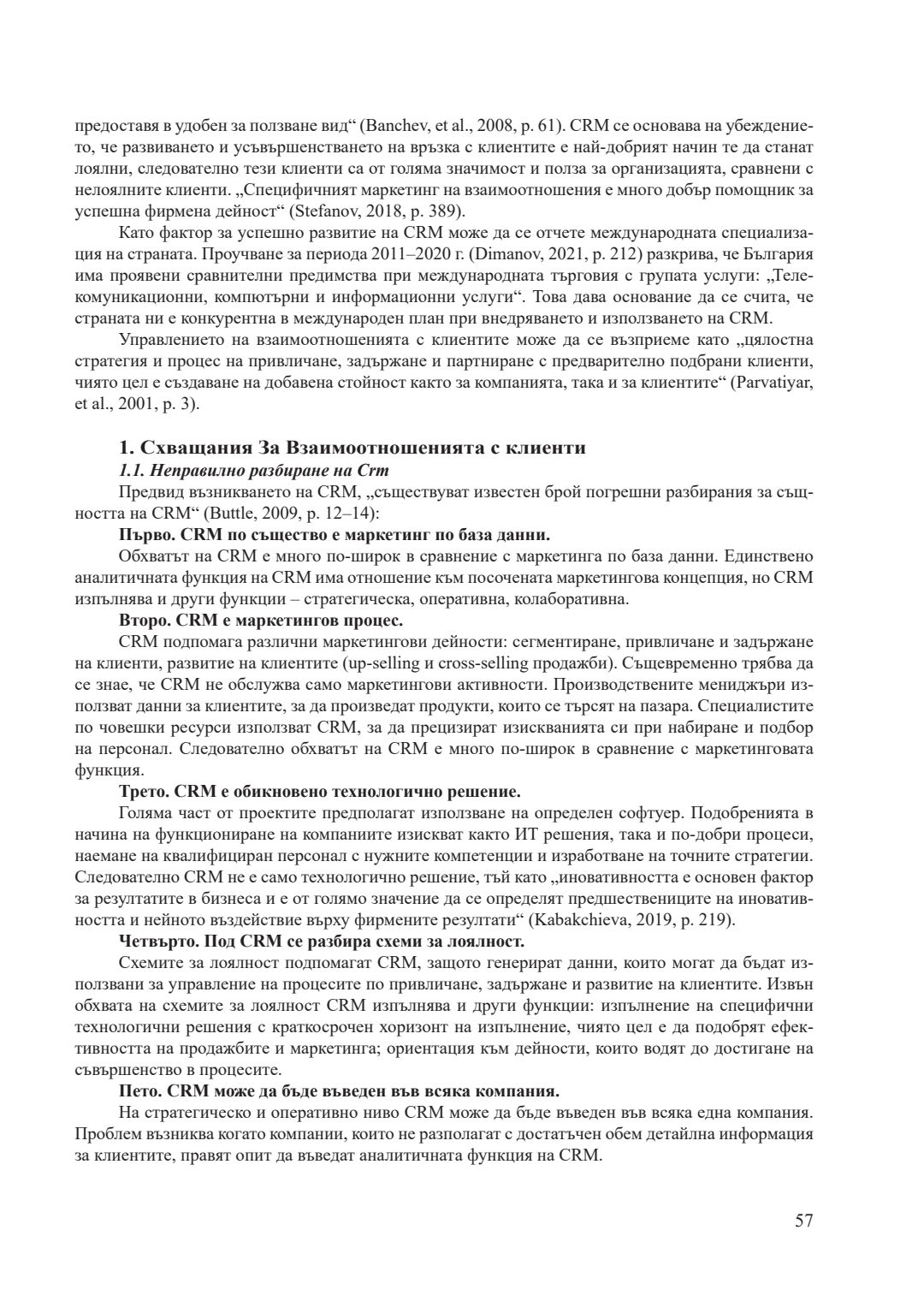 предоставя в удобен за ползване вид“ (Banchev, et al., 2008, p. 61). CRM се основава на убеждението, че развиването и усъвършенстването на връзка с клиентите е най-добрият начин те да станат лоялни, следователно тези клиенти са от голяма значимост и полза за организацията, сравнени с нелоялните клиенти. „Специфичният маркетинг на взаимоотношения е много добър помощник за успешна фирмена дейност“ (Stefanov, 2018, p. 389).

Като фактор за успешно развитие на CRM може да се отчете международната специализация на страната. Проучване за периода 2011–2020 г. (Dimanov, 2021, p. 212) разкрива, че България има проявени сравнителни предимства при международната търговия с групата услуги: „Телекомуникационни, компютърни и информационни услуги“. Това дава основание да се счита, че страната ни е конкурентна в международен план при внедряването и използването на CRM.

Управлението на взаимоотношенията с клиентите може да се възприеме като „цялостна стратегия и процес на привличане, задържане и партниране с предварително подбрани клиенти, чиято цел е създаване на добавена стойност както за компанията, така и за клиентите“ (Parvatiyar, et al., 2001, p. 3).

1. Схващания За Взаимоотношенията с клиенти

1.1. Неправилно разбиране на Crm

Предвид възникването на CRM, „съществуват известен брой погрешни разбирания за същността на CRM“ (Buttle, 2009, p. 12–14):

Първо. CRM по същество е маркетинг по база данни.

Обхватът на CRM е много по-широк в сравнение с маркетинга по база данни. Единствено аналитичната функция на CRM има отношение към посочената маркетингова концепция, но CRM изпълнява и други функции – стратегическа, оперативна, колаборативна.

Второ. CRM е маркетингов процес.

CRM подпомага различни маркетингови дейности: сегментиране, привличане и задържане на клиенти, развитие на клиентите (up-selling и cross-selling продажби). Същевременно трябва да се знае, че CRM не обслужва само маркетингови активности. Производствените мениджъри използват данни за клиентите, за да произведат продукти, които се търсят на пазара. Специалистите по човешки ресурси използват CRM, за да прецизират изискванията си при набиране и подбор на персонал. Следователно обхватът на CRM е много по-широк в сравнение с маркетинговата функция.

Трето. CRM е обикновено технологично решение.

Голяма част от проектите предполагат използване на определен софтуер. Подобренията в начина на функциониране на компаниите изискват както ИТ решения, така и по-добри процеси, наемане на квалифициран персонал с нужните компетенции и изработване на точните стратегии. Следователно CRM не е само технологично решение, тъй като „иновативността е основен фактор за резултатите в бизнеса и е от голямо значение да се определят предшествениците на иновативността и нейното въздействие върху фирмените резултати“ (Kabakchieva, 2019, p. 219).

Четвърто. Под CRM се разбира схеми за лоялност.

Схемите за лоялност подпомагат CRM, защото генерират данни, които могат да бъдат използвани за управление на процесите по привличане, задържане и развитие на клиентите. Извън обхвата на схемите за лоялност CRM изпълнява и други функции: изпълнение на специфични технологични решения с краткосрочен хоризонт на изпълнение, чиято цел е да подобрят ефективността на продажбите и маркетинга; ориентация към дейности, които водят до достигане на съвършенство в процесите.

Пето. CRM може да бъде въведен във всяка компания.

На стратегическо и оперативно ниво CRM може да бъде въведен във всяка една компания. Проблем възниква когато компании, които не разполагат с достатъчен обем детайлна информация за клиентите, правят опит да въведат аналитичната функция на CRM.

57